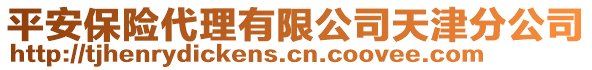 平安保险代理有限公司天津分公司
http://tjhenrydickens.cn.coovee.com